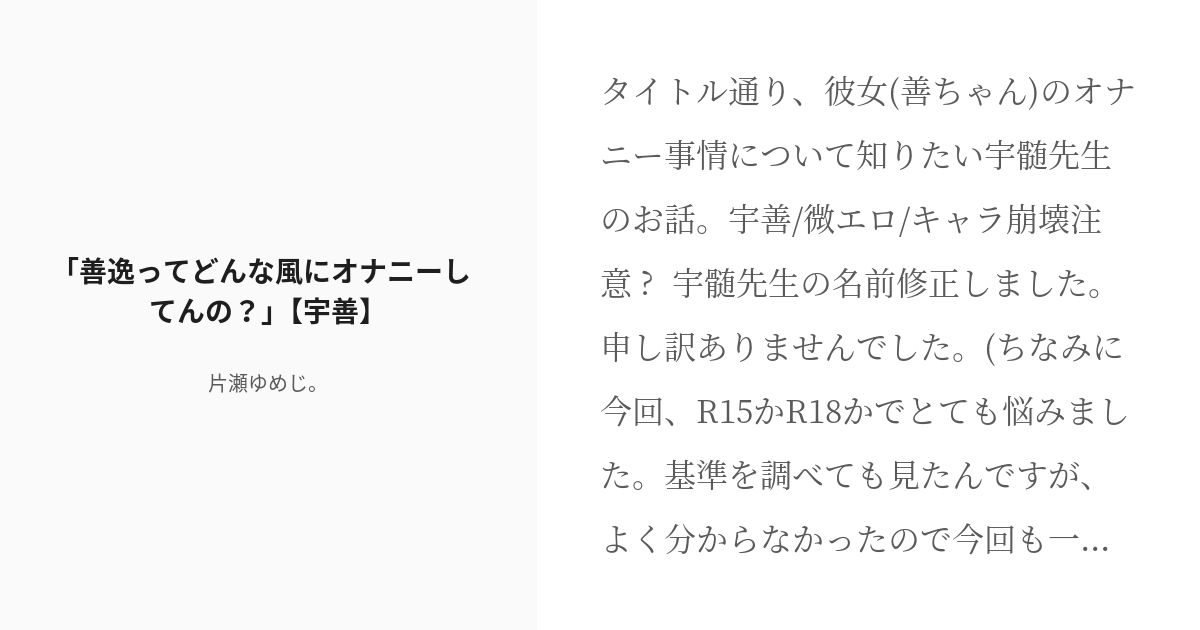 「善逸ってどんな風にオナニーしてんの？」【宇善】

片瀬ゆめじ。

タイトル通り、彼女(善ちゃん)のオナニー事情について知りたい宇髄先生のお話。宇善/微エロ/キャラ崩壊注意？ 宇髄先生の名前修正しました。申し訳ありませんでした。(ちなみに今回、R15かR18かでとても悩みました。基準を調べても見たんですが、よく分からなかったので今回も一...